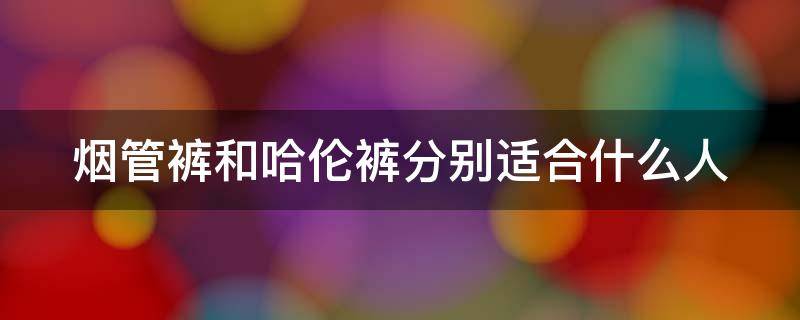 烟管裤和哈伦裤分别适合什么人